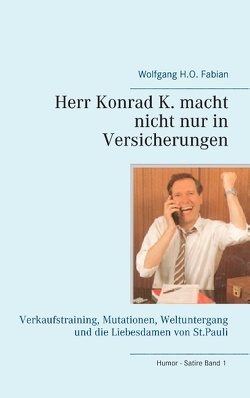 Wolfgang H.O. Fabian

Herr Konrad K. macht nicht nur in Versicherungen

Verkaufstraining, Mutationen, Weltuntergang und die Liebesdamen von St.Pauli

Humor - Satire Band 1